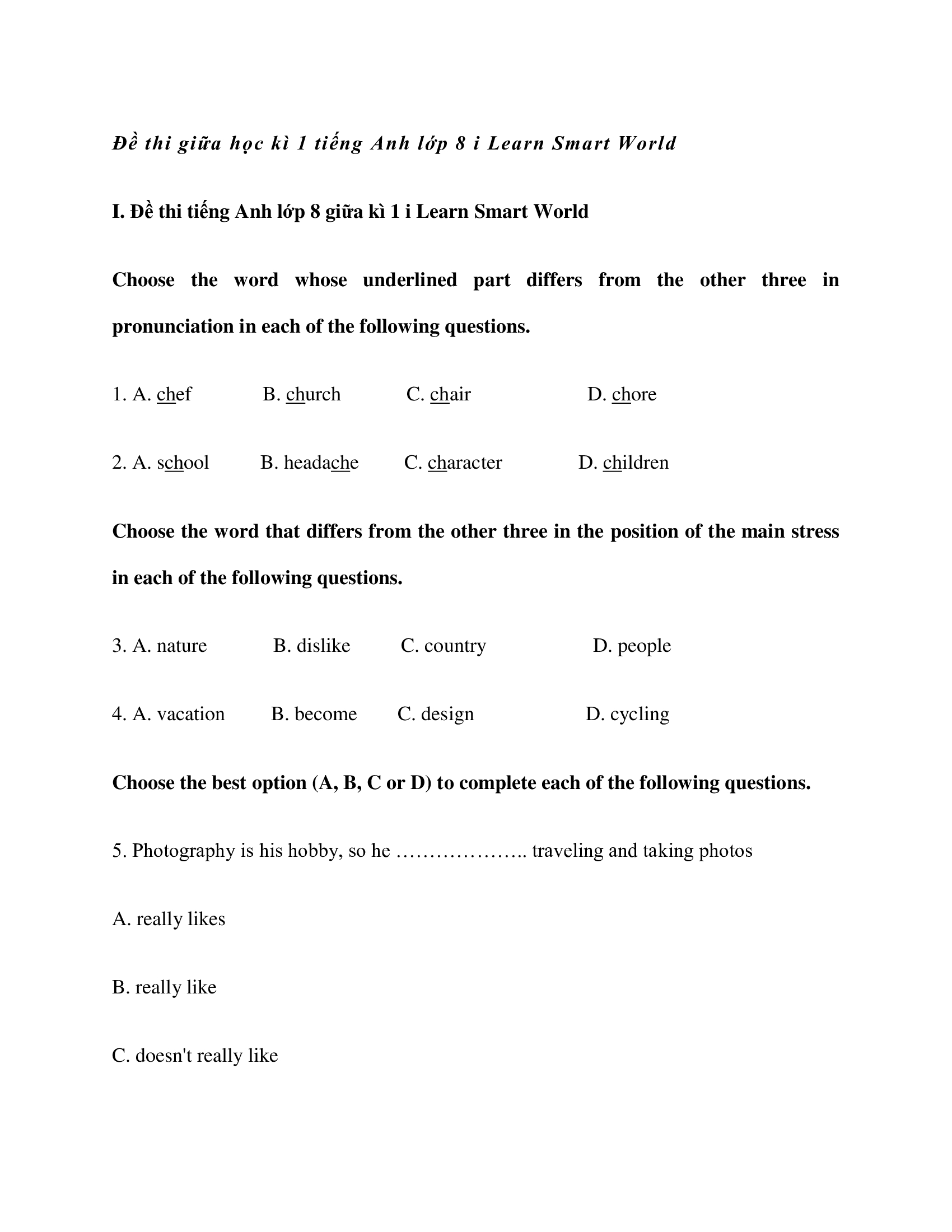 Đề thi giữa học kì 1 tiếng Anh lớp 8 i Learn Smart World

I. Đề thi tiếng Anh lớp 8 giữa kì 1 i Learn Smart World

Choose the word whose underlined part differs from the other three in pronunciation in each of the following questions.

1. A. chef B. church C. chair D. chore

2. A. school B. headache C. character D. children

Choose the word that differs from the other three in the position of the main stress in each of the following questions.

3. A. nature B. dislike C. country D. people

4. A. vacation B. become C. design D. cycling

Choose the best option (A, B, C or D) to complete each of the following questions.

5. Photography is his hobby, so he ……………….. traveling and taking photos

A. really likes

B. really like

C. doesn't really like